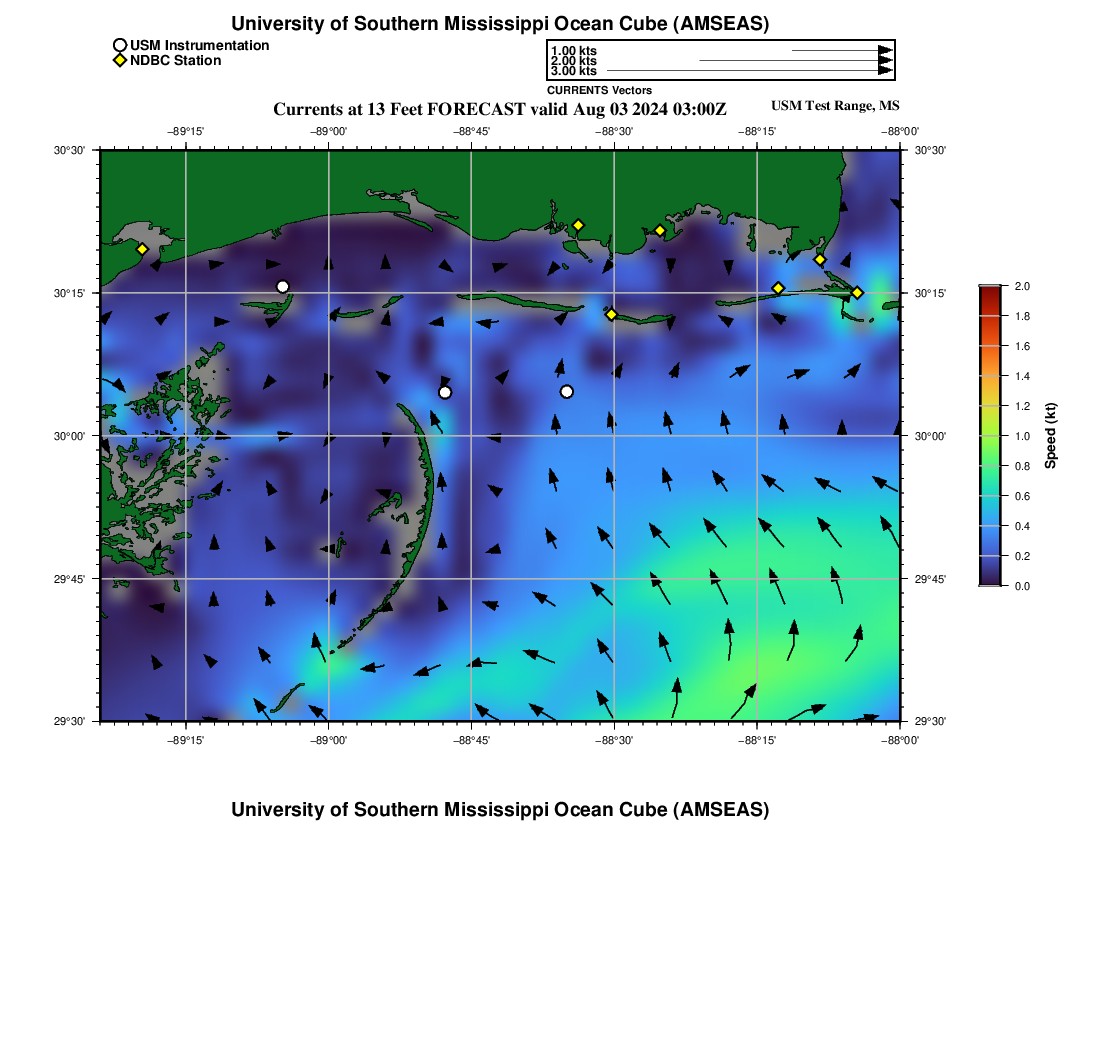 University of Southern Mississippi Ocean Cube (AMSEAS)

USM Instrumentation
NDBC Station

1.00 kts
2.00 kts
3.00 kts
CURRENTS Vectors

Currents at 13 Feet FORECAST valid Aug 03 2024 03:00Z

USM Test Range, MS

−89°15'
−89°00'
−88°45'
−88°30'
−88°15'
−88°00'

30°30'
30°15'
30°00'
29°45'
29°30'

30°30'
30°15'
30°00'
29°45'
29°30'

−89°15'
−89°00'
−88°45'
−88°30'
−88°15'
−88°00'

2.0
1.8
1.6
1.4
1.2
1.0
0.8
0.6
0.4
0.2
0.0
Speed (kt)

University of Southern Mississippi Ocean Cube (AMSEAS)